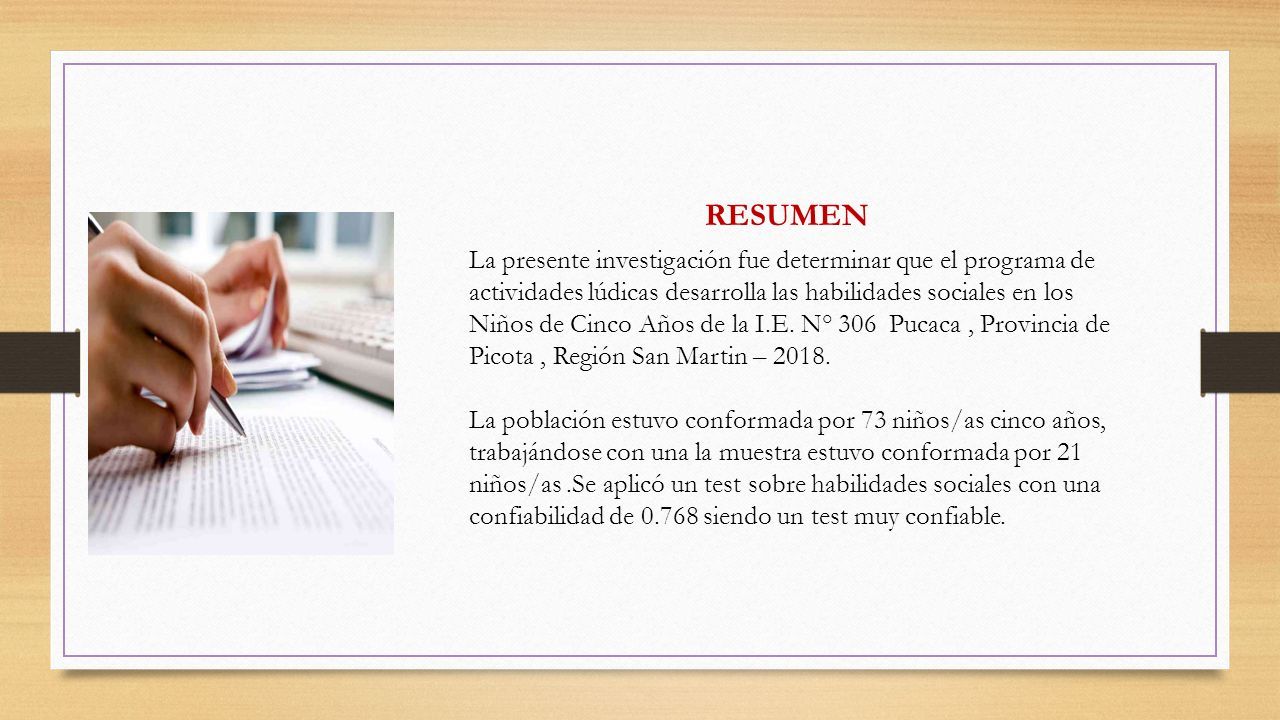 RESUMEN

La presente investigación fue determinar que el programa de actividades lúdicas desarrolla las habilidades sociales en los Niños de Cinco Años de la I.E. N° 306 Pucaca , Provincia de Picota , Región San Martin – 2018.

La población estuvo conformada por 73 niños/as cinco años, trabajándose con una la muestra estuvo conformada por 21 niños/as .Se aplicó un test sobre habilidades sociales con una confiabilidad de 0.768 siendo un test muy confiable.